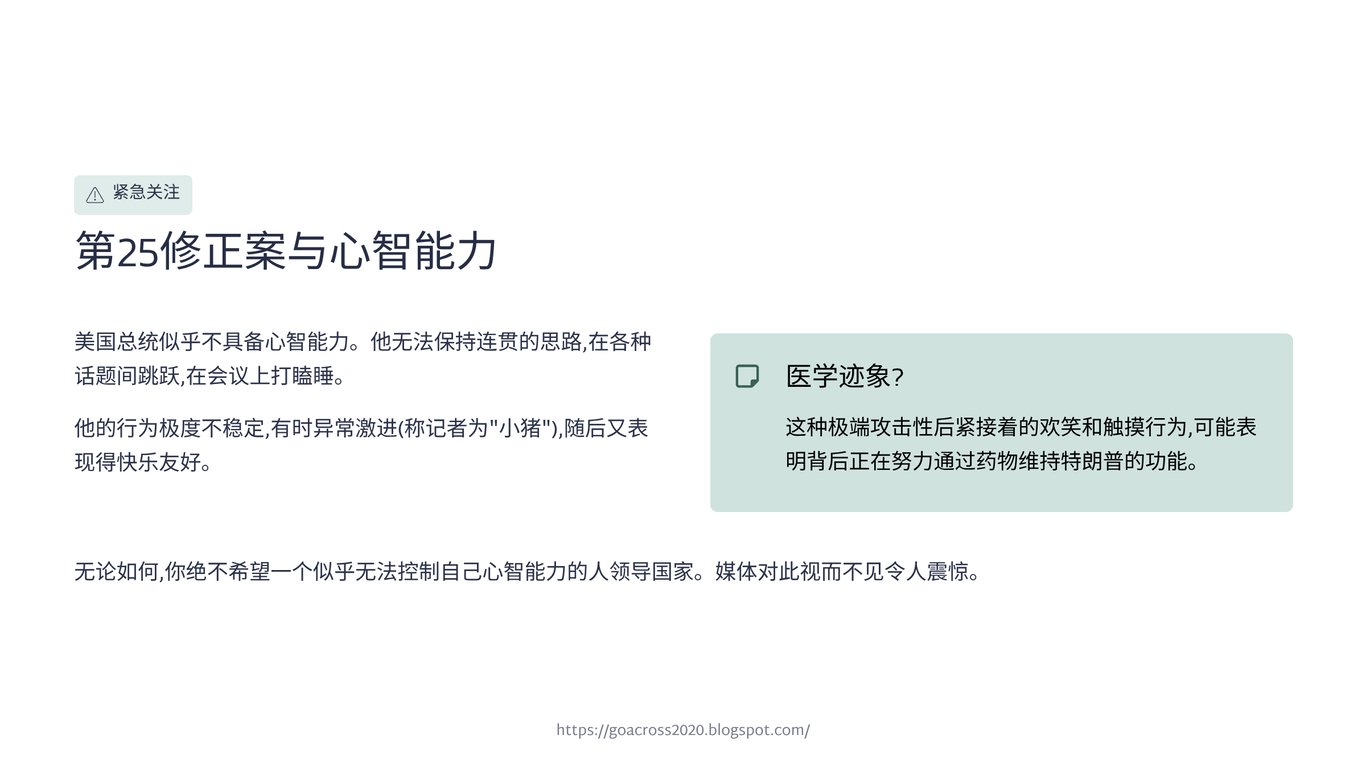 紧急关注

第25修正案与心智能力

美国总统似乎不具备心智能力。他无法保持连贯的思路,在各种话题间跳跃,在会议上打瞌睡。

他的行为极度不稳定,有时异常激进(称记者为“小猪”),随后又表现得快乐友好。

医学迹象?

这种极端攻击性后紧接着的欢笑和触摸行为,可能表明背后正在努力通过药物维持特朗普的功能。

无论如何,你绝不希望一个似乎无法控制自己心智能力的人领导国家。媒体对此视而不见令人震惊。

https://goacross2020.blogspot.com/